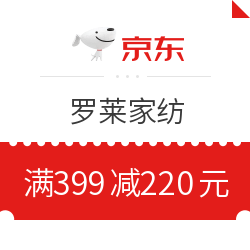 京东

罗莱家纺

满399 减220 元